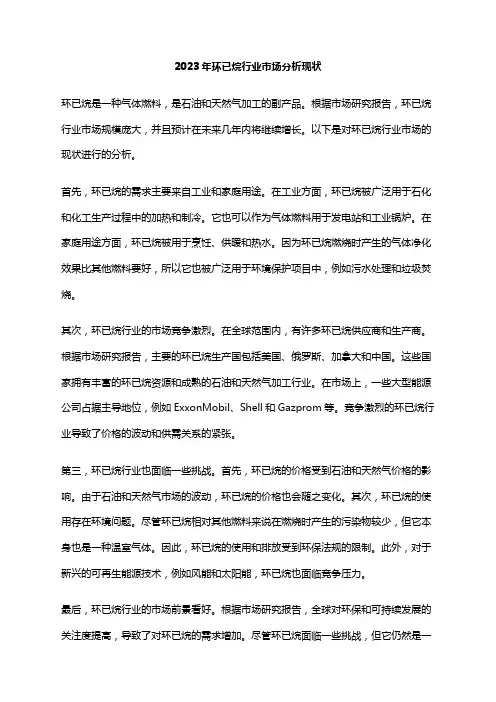 2023年环已烷行业市场分析现状

环已烷是一种气体燃料，是石油和天然气加工的副产品。根据市场研究报告，环已烷行业市场规模庞大，并且预计在未来几年内将继续增长。以下是对环已烷行业市场的现状进行的分析。

首先，环已烷的需求主要来自工业和家庭用途。在工业方面，环已烷被广泛用于石化和化工生产过程中的加热和制冷。它也可以作为气体燃料用于发电站和工业锅炉。在家庭用途方面，环已烷被用于烹饪、供暖和热水。因为环已烷燃烧时产生的气体净化效果比其他燃料要好，所以它也被广泛用于环境保护项目中，例如污水处理和垃圾焚烧。

其次，环已烷行业的市场竞争激烈。在全球范围内，有许多环已烷供应商和生产商。根据市场研究报告，主要的环已烷生产国包括美国、俄罗斯、加拿大和中国。这些国家拥有丰富的环已烷资源和成熟的石油和天然气加工行业。在市场上，一些大型能源公司占据主导地位，例如 ExxonMobil、Shell 和 Gazprom 等。竞争激烈的环已烷行业导致了价格的波动和供需关系的紧张。

第三，环已烷行业也面临一些挑战。首先，环已烷的价格受到石油和天然气价格的影响。由于石油和天然气市场的波动，环已烷的价格也会随之变化。其次，环已烷的使用存在环境问题。尽管环已烷相对其他燃料来说在燃烧时产生的污染物较少，但它本身也是一种温室气体。因此，环已烷的使用和排放受到环保法规的限制。此外，对于新兴的可再生能源技术，例如风能和太阳能，环已烷也面临竞争压力。

最后，环已烷行业的市场前景看好。根据市场研究报告，全球对环保和可持续发展的关注度提高，导致了对环已烷的需求增加。尽管环已烷面临一些挑战，但它仍然是一